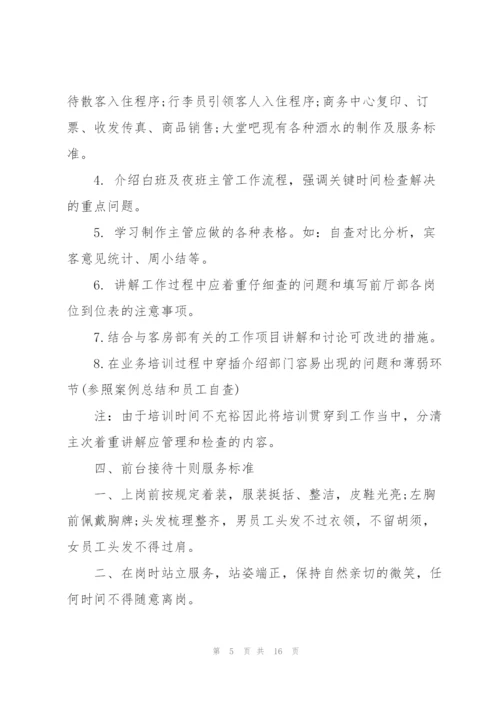 待散客入住程序;行李员引领客人入住程序;商务中心复印、订票、收发传真、商品销售;大堂吧现有各种酒水的制作及服务标准。

4. 介绍白班及夜班主管工作流程，强调关键时间检查解决的重点问题。

5. 学习制作主管应做的各种表格。如：自查对比分析，宾客意见统计、周小结等。

6. 讲解工作过程中应着重仔细查的问题和填写前厅部各岗位到位表的注意事项。

7.结合与客房部有关的工作项目讲解和讨论可改进的措施。

8.在业务培训过程中穿插介绍部门容易出现的问题和薄弱环节(参照案例总结和员工自查)

注：由于培训时间不充裕因此将培训贯穿到工作当中，分清主次着重讲解应管理和检查的内容。

四、前台接待十则服务标准

一、上岗前按规定着装，服装挺括、整洁，皮鞋光亮;左胸前佩戴胸牌;头发梳理整齐，男员工头发不过衣领，不留胡须，女员工头发不得过肩。

二、在岗时站立服务，站姿端正，保持自然亲切的微笑，任何时间不得随意离岗。

第 5 页 共 16 页